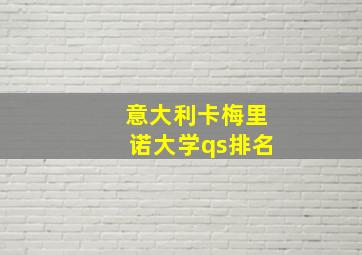 意大利卡梅里诺大学qs排名